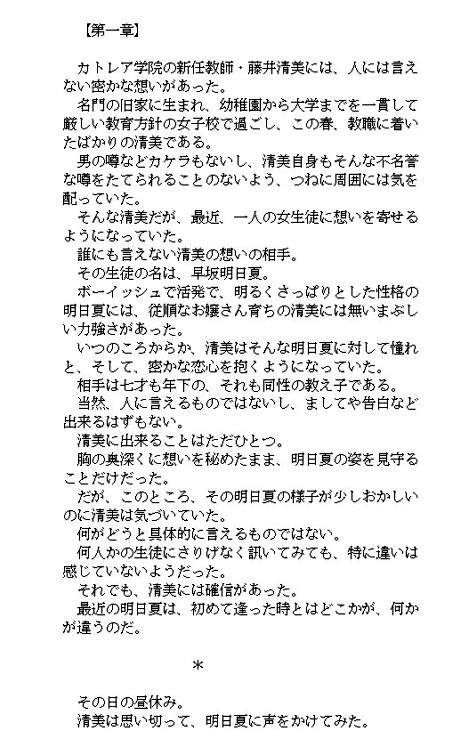 【第一章】

カトレア学院の新任教師・藤井清美には、人には言えない密かな想いがあった。
名門の旧家に生まれ、幼稚園から大学までを一貫して厳しい教育方針の女子校で過ごし、この春、教職に着いたばかりの清美である。
男の噂などカケラもないし、清美自身もそんな不名誉な噂をたてられることのないよう、つねに周囲には気を配っていた。
そんな清美だが、最近、一人の女生徒に想いを寄せるようになっていた。
誰にも言えない清美の想いの相手。
その生徒の名は、早坂明日夏。
ボーイッシュで活発で、明るくさっぱりとした性格の明日夏には、従順なお嬢さん育ちの清美には無いまぶしい力強さがあった。
いつのころからか、清美はそんな明日夏に対して憧れと、そして、密かな恋心を抱くようになっていた。
相手は七才も年下の、それも同性の教え子である。
当然、人に言えるものではないし、ましてや告白など出来るはずもない。
清美に出来ることはただひとつ。
胸の奥深くに想いを秘めたまま、明日夏の姿を見守ることだけだった。
だが、このところ、その明日夏の様子が少しおかしいのに清美は気づいていた。
何がどうと具体的に言えるものではない。
何人かの生徒にさりげなく訊いてみても、特に違いは感じていないようだった。
それでも、清美には確信があった。
最近の明日夏は、初めて逢った時とはどこかが、何かが違うのだ。

＊

その日の昼休み。
清美は思い切って、明日夏に声をかけてみた。